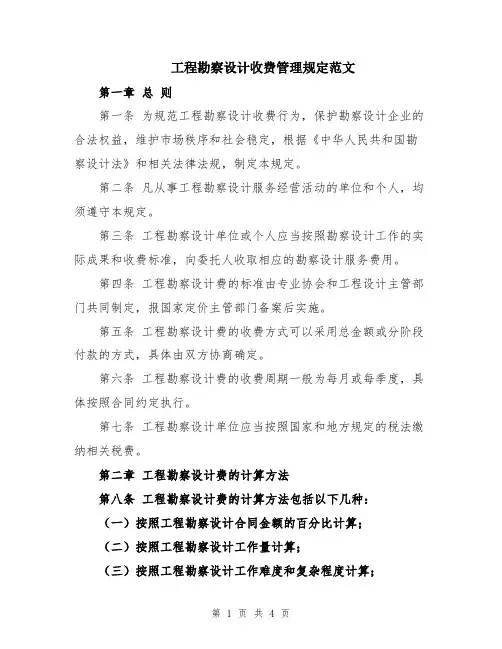 工程勘察设计收费管理规定范文

第一章 总 则

第一条 为规范工程勘察设计收费行为，保护勘察设计企业的合法权益，维护市场秩序和社会稳定，根据《中华人民共和国勘察设计法》和相关法律法规，制定本规定。

第二条 凡从事工程勘察设计服务经营活动的单位和个人，均须遵守本规定。

第三条 工程勘察设计单位或个人应当按照勘察设计工作的实际成果和收费标准，向委托人收取相应的勘察设计服务费用。

第四条 工程勘察设计费的标准由专业协会和工程设计主管部门共同制定，报国家定价主管部门备案后实施。

第五条 工程勘察设计费的收费方式可以采用总金额或分阶段付款的方式，具体由双方协商确定。

第六条 工程勘察设计费的收费周期一般为每月或每季度，具体按照合同约定执行。

第七条 工程勘察设计单位应当按照国家和地方规定的税法缴纳相关税费。

第二章 工程勘察设计费的计算方法

第八条 工程勘察设计费的计算方法包括以下几种：

（一）按照工程勘察设计合同金额的百分比计算；

（二）按照工程勘察设计工作量计算；

（三）按照工程勘察设计工作难度和复杂程度计算；

第 1 页 共 4 页